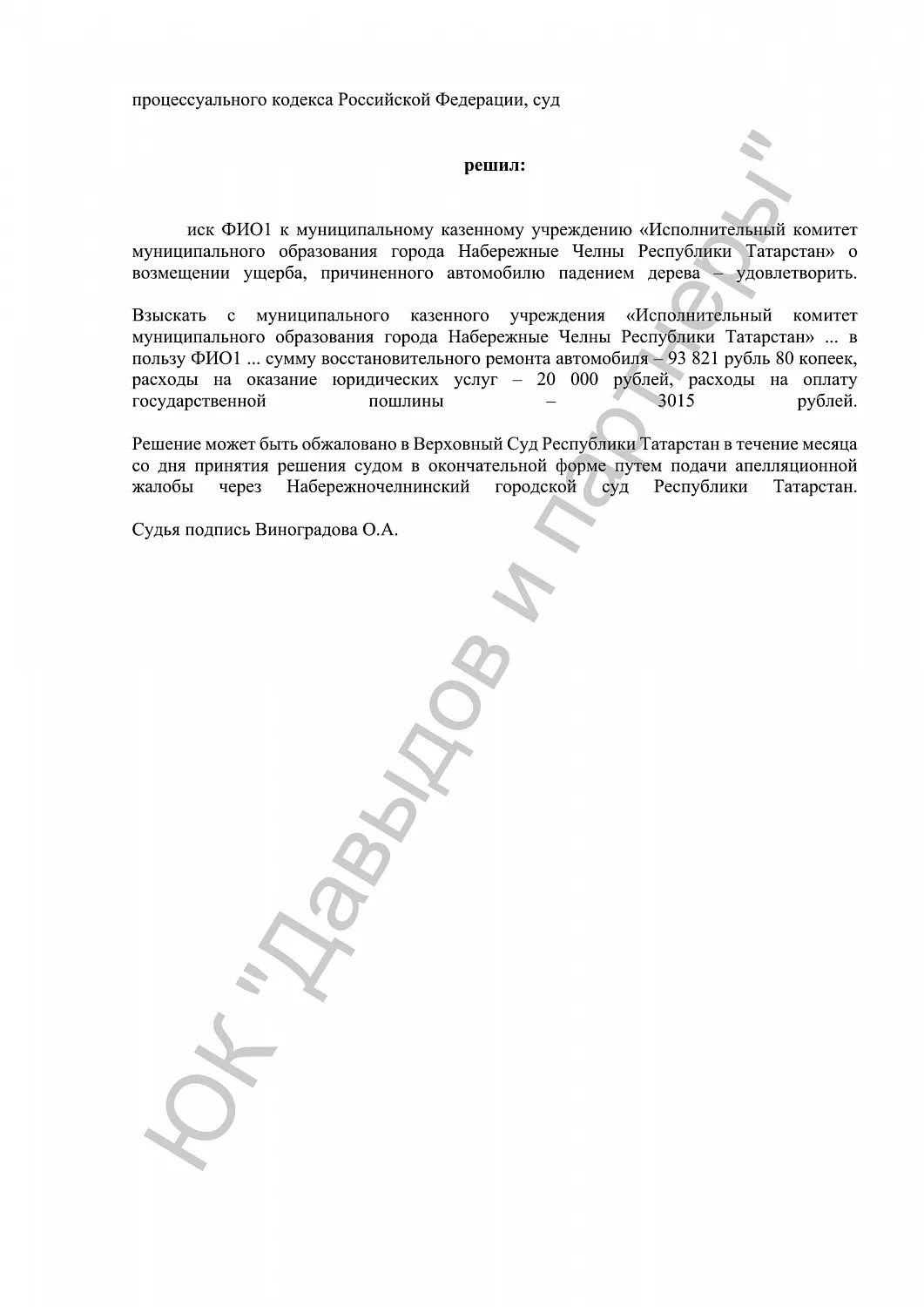 процессуального кодекса Российской Федерации, суд

решил:

иск ФИО1 к муниципальному казенному учреждению «Исполнительный комитет муниципального образования города Набережные Челны Республики Татарстан» о возмещении ущерба, причиненного автомобилю падением дерева – удовлетворить.

Взыскать с муниципального казенного учреждения «Исполнительный комитет муниципального образования города Набережные Челны Республики Татарстан» ... в пользу ФИО1 ... сумму восстановительного ремонта автомобиля – 93 821 рубль 80 копеек, расходы на оказание юридических услуг – 20 000 рублей, расходы на оплату государственной пошлины – 3015 рублей.

Решение может быть обжаловано в Верховный Суд Республики Татарстан в течение месяца со дня принятия решения судом в окончательной форме путем подачи апелляционной жалобы через Набережночелнинский городской суд Республики Татарстан.

Судья подпись Виноградова О.А.

ЮК "Давыдов и партнеры"